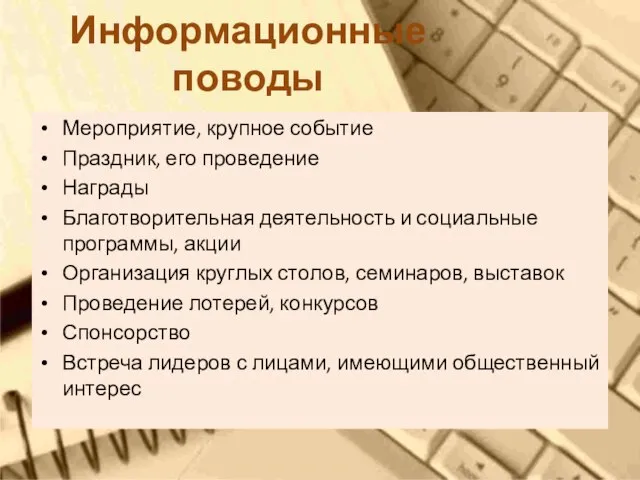 Информационные поводы

• Мероприятие, крупное событие
• Праздник, его проведение
• Награды
• Благотворительная деятельность и социальные программы, акции
• Организация круглых столов, семинаров, выставок
• Проведение лотерей, конкурсов
• Спонсорство
• Встреча лидеров с лицами, имеющими общественный интерес